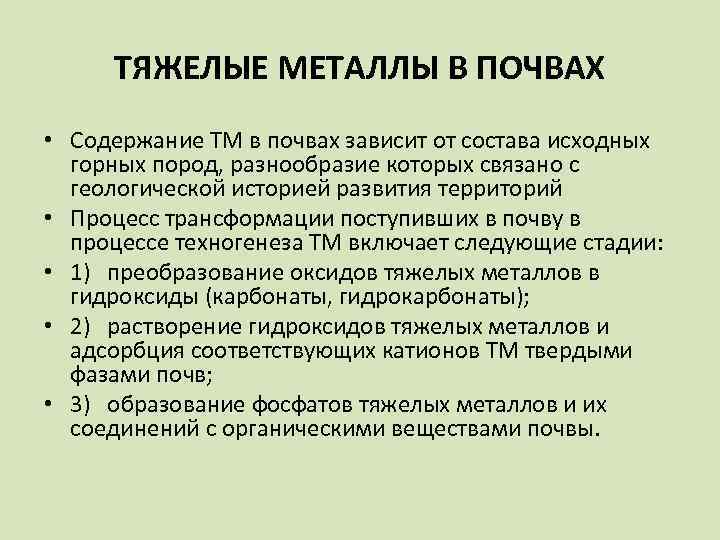 ТЯЖЕЛЫЕ МЕТАЛЛЫ В ПОЧВАХ

• Содержание ТМ в почвах зависит от состава исходных горных пород, разнообразие которых связано с геологической историей развития территорий

• Процесс трансформации поступивших в почву в процессе техногенеза ТМ включает следующие стадии:

• 1) преобразование оксидов тяжелых металлов в гидроксиды (карбонаты, гидрокарбонаты);

• 2) растворение гидроксидов тяжелых металлов и адсорбция соответствующих катионов ТМ твердыми фазами почв;

• 3) образование фосфатов тяжелых металлов и их соединений с органическими веществами почвы.